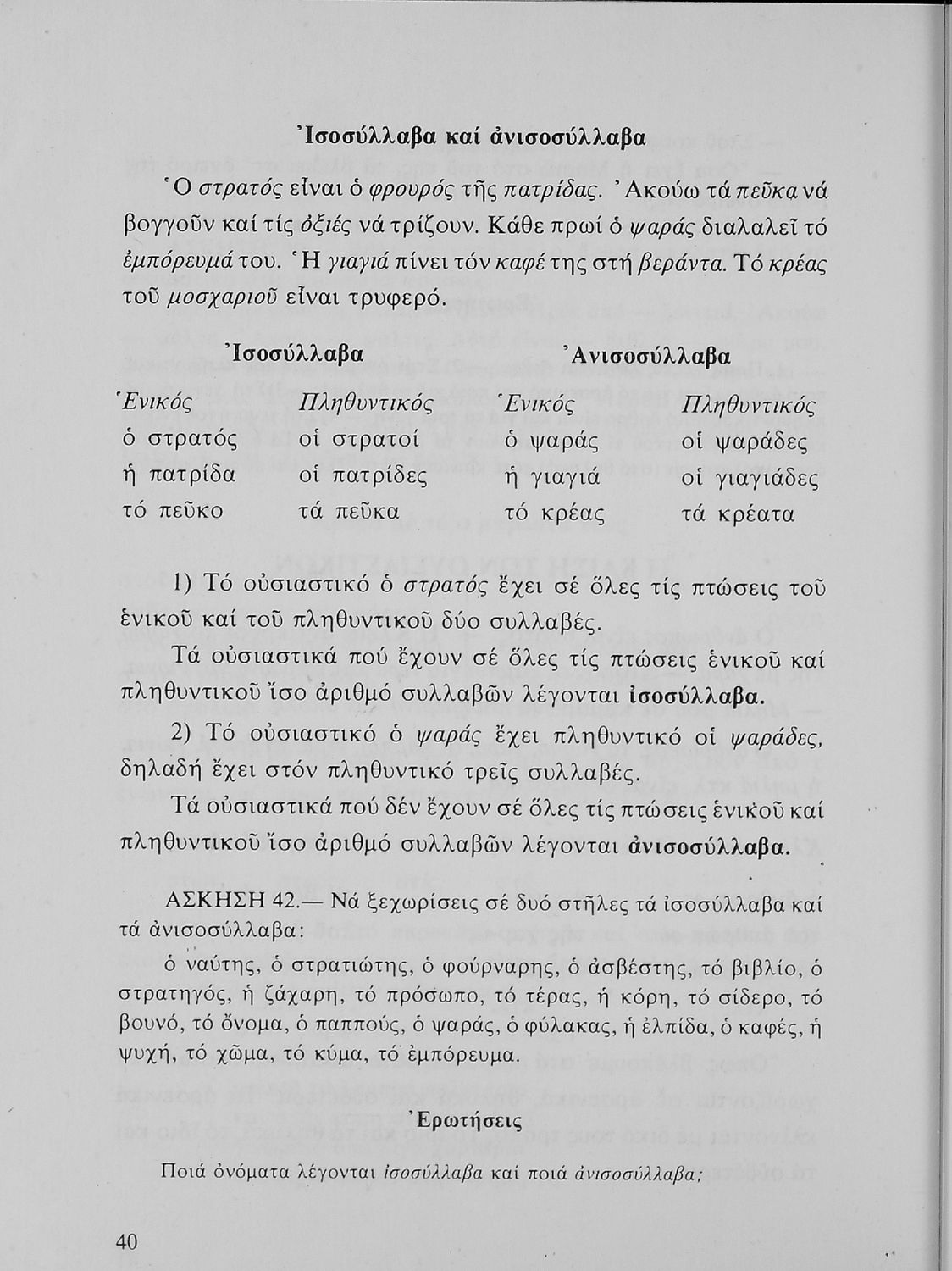 Ἰσοσύλλαβα καί ἀνισοσύλλαβα

Ὁ στρατός εἶναι ὁ φρουρός τῆς πατρίδας. Ἀκούω τά πεῦκα νά βογγοῦν καί τίς ὀξιές νά τρίζουν. Κάθε πρωί ὁ ψαράς διαλαλεῖ τό ἐμπόρευμά του. Ἡ γιαγιά πίνει τόν καφέ της στή βεράντα. Τό κρέας τοῦ μοσχαριοῦ εἶναι τρυφερό.

| Ἰσοσύλλαβα | | Ἀνισοσύλλαβα | |
|---|---|---|---|
| Ἑνικός | Πληθυντικός | Ἑνικός | Πληθυντικός |
| ὁ στρατός | οἱ στρατοί | ὁ ψαράς | οἱ ψαράδες |
| ἡ πατρίδα | οἱ πατρίδες | ἡ γιαγιά | οἱ γιαγιάδες |
| τό πεῦκο | τά πεῦκα | τό κρέας | τά κρέατα |

1) Τό οὐσιαστικό ὁ στρατός ἔχει σέ ὅλες τίς πτώσεις τοῦ ἑνικοῦ καί τοῦ πληθυντικοῦ δύο συλλαβές.

Τά οὐσιαστικά πού ἔχουν σέ ὅλες τίς πτώσεις ἑνικοῦ καί πληθυντικοῦ ἴσο ἀριθμό συλλαβῶν λέγονται ἰσοσύλλαβα.

2) Τό οὐσιαστικό ὁ ψαράς ἔχει πληθυντικό οἱ ψαράδες, δηλαδή ἔχει στόν πληθυντικό τρεῖς συλλαβές.

Τά οὐσιαστικά πού δέν ἔχουν σέ ὅλες τίς πτώσεις ἑνικοῦ καί πληθυντικοῦ ἴσο ἀριθμό συλλαβῶν λέγονται ἀνισοσύλλαβα.

ΑΣΚΗΣΗ 42.— Νά ξεχωρίσεις σέ δυό στῆλες τά ἰσοσύλλαβα καί τά ἀνισοσύλλαβα:

ὁ ναύτης, ὁ στρατιώτης, ὁ φούρναρης, ὁ ἀσβέστης, τό βιβλίο, ὁ στρατηγός, ἡ ζάχαρη, τό πρόσωπο, τό τέρας, ἡ κόρη, τό σίδερο, τό βουνό, τό ὄνομα, ὁ παππούς, ὁ ψαράς, ὁ φύλακας, ἡ ἐλπίδα, ὁ καφές, ἡ ψυχή, τό χῶμα, τό κύμα, τό ἐμπόρευμα.

Ἐρωτήσεις

Ποιά ὀνόματα λέγονται ἰσοσύλλαβα καί ποιά ἀνισοσύλλαβα;

40